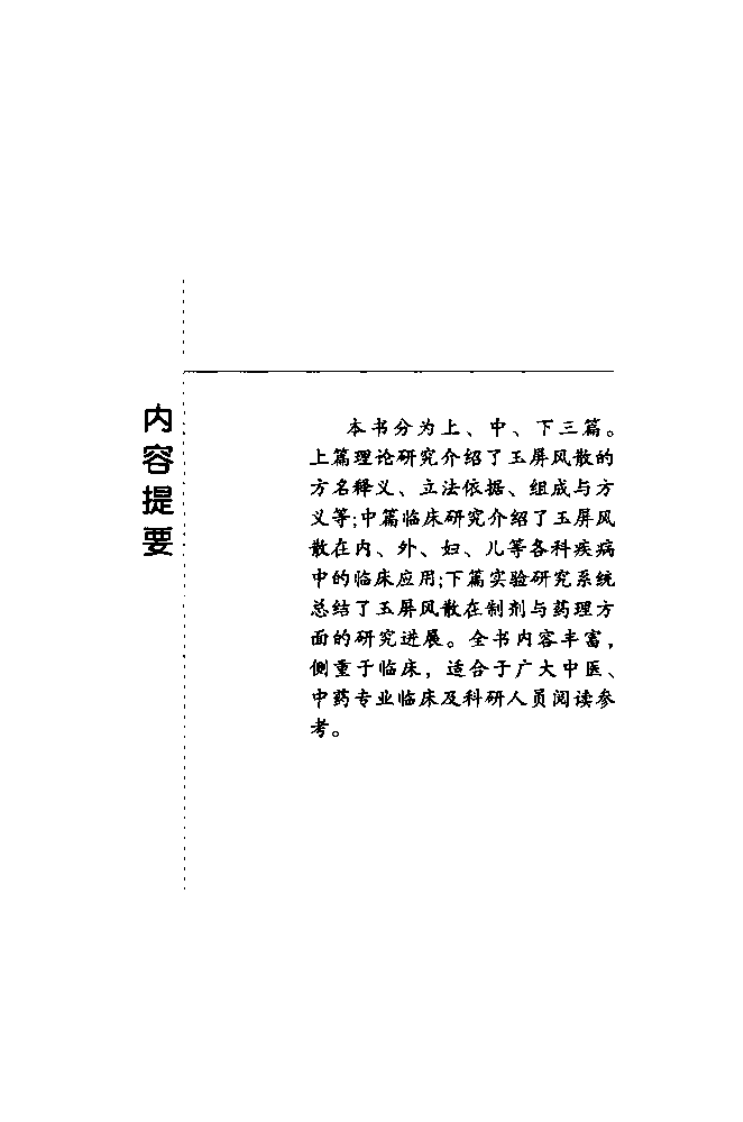 内容提要

本书分为上、中、下三篇。上篇理论研究介绍了玉屏风散的方名释义、立法依据、组成与方义等;中篇临床研究介绍了玉屏风散在内、外、妇、儿等各科疾病中的临床应用;下篇实验研究系统总结了玉屏风散在制剂与药理方面的研究进展。全书内容丰富,侧重于临床,适合于广大中医、中药专业临床及科研人员阅读参考。